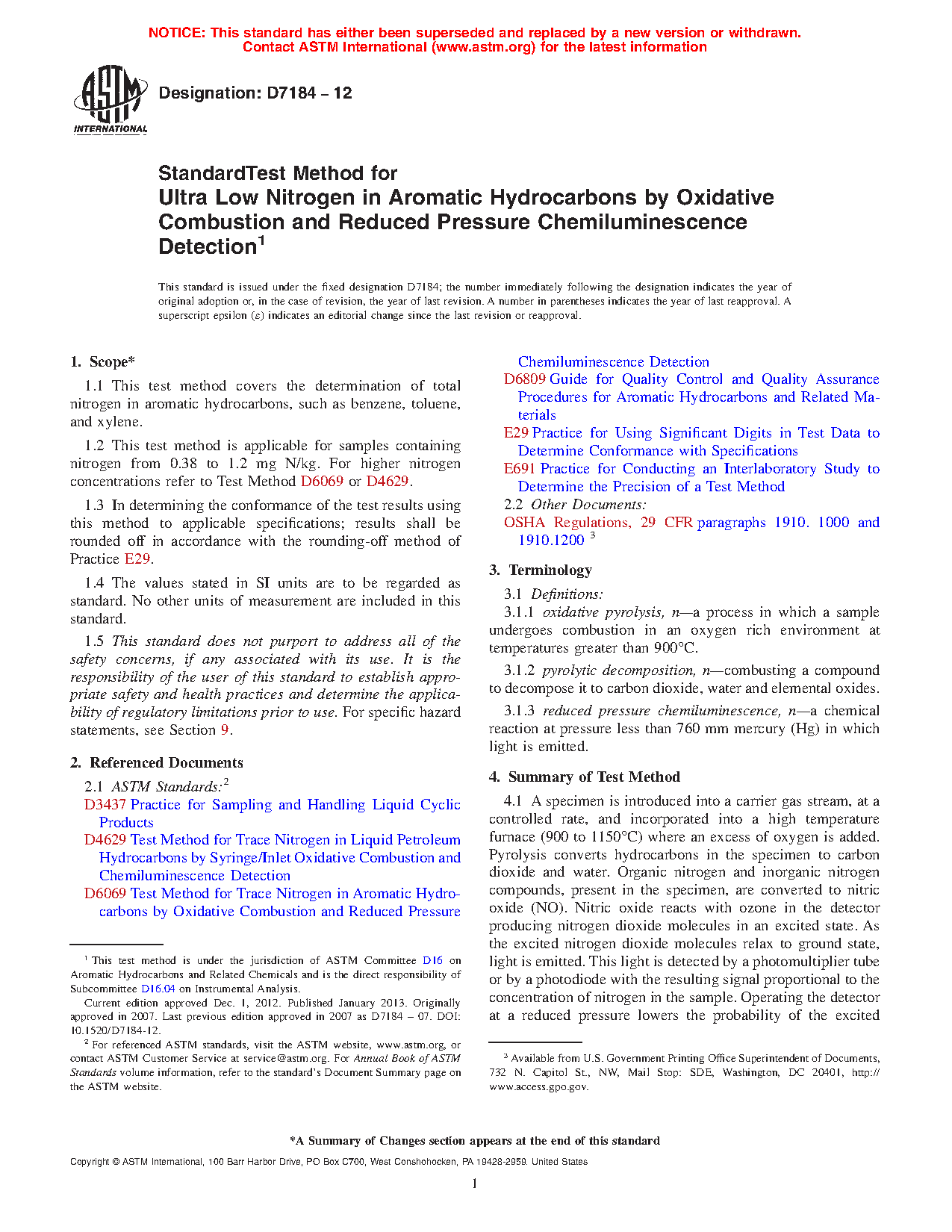 NOTICE: This standard has either been superseded and replaced by a new version or withdrawn. Contact ASTM International (www.astm.org) for the latest information

ASTM INTERNATIONAL

Designation: D7184 – 12

StandardTest Method for
Ultra Low Nitrogen in Aromatic Hydrocarbons by Oxidative Combustion and Reduced Pressure Chemiluminescence Detection$^1$

This standard is issued under the fixed designation D7184; the number immediately following the designation indicates the year of original adoption or, in the case of revision, the year of last revision. A number in parentheses indicates the year of last reapproval. A superscript epsilon (ε) indicates an editorial change since the last revision or reapproval.

1. Scope*

1.1 This test method covers the determination of total nitrogen in aromatic hydrocarbons, such as benzene, toluene, and xylene.

1.2 This test method is applicable for samples containing nitrogen from 0.38 to 1.2 mg N/kg. For higher nitrogen concentrations refer to Test Method D6069 or D4629.

1.3 In determining the conformance of the test results using this method to applicable specifications; results shall be rounded off in accordance with the rounding-off method of Practice E29.

1.4 The values stated in SI units are to be regarded as standard. No other units of measurement are included in this standard.

1.5 This standard does not purport to address all of the safety concerns, if any associated with its use. It is the responsibility of the user of this standard to establish appropriate safety and health practices and determine the applicability of regulatory limitations prior to use. For specific hazard statements, see Section 9.

2. Referenced Documents

2.1 ASTM Standards:$^2$
D3437 Practice for Sampling and Handling Liquid Cyclic Products
D4629 Test Method for Trace Nitrogen in Liquid Petroleum Hydrocarbons by Syringe/Inlet Oxidative Combustion and Chemiluminescence Detection
D6069 Test Method for Trace Nitrogen in Aromatic Hydrocarbons by Oxidative Combustion and Reduced Pressure Chemiluminescence Detection
D6809 Guide for Quality Control and Quality Assurance Procedures for Aromatic Hydrocarbons and Related Materials
E29 Practice for Using Significant Digits in Test Data to Determine Conformance with Specifications
E691 Practice for Conducting an Interlaboratory Study to Determine the Precision of a Test Method

2.2 Other Documents:
OSHA Regulations, 29 CFR paragraphs 1910. 1000 and 1910.1200 $^3$

3. Terminology

3.1 Definitions:

3.1.1 oxidative pyrolysis, n—a process in which a sample undergoes combustion in an oxygen rich environment at temperatures greater than 900°C.

3.1.2 pyrolytic decomposition, n—combusting a compound to decompose it to carbon dioxide, water and elemental oxides.

3.1.3 reduced pressure chemiluminescence, n—a chemical reaction at pressure less than 760 mm mercury (Hg) in which light is emitted.

4. Summary of Test Method

4.1 A specimen is introduced into a carrier gas stream, at a controlled rate, and incorporated into a high temperature furnace (900 to 1150°C) where an excess of oxygen is added. Pyrolysis converts hydrocarbons in the specimen to carbon dioxide and water. Organic nitrogen and inorganic nitrogen compounds, present in the specimen, are converted to nitric oxide (NO). Nitric oxide reacts with ozone in the detector producing nitrogen dioxide molecules in an excited state. As the excited nitrogen dioxide molecules relax to ground state, light is emitted. This light is detected by a photomultiplier tube or by a photodiode with the resulting signal proportional to the concentration of nitrogen in the sample. Operating the detector at a reduced pressure lowers the probability of the excited

$^1$ This test method is under the jurisdiction of ASTM Committee D16 on Aromatic Hydrocarbons and Related Chemicals and is the direct responsibility of Subcommittee D16.04 on Instrumental Analysis.
Current edition approved Dec. 1, 2012. Published January 2013. Originally approved in 2007. Last previous edition approved in 2007 as D7184 – 07. DOI: 10.1520/D7184-12.
$^2$ For referenced ASTM standards, visit the ASTM website, www.astm.org, or contact ASTM Customer Service at service@astm.org. For Annual Book of ASTM Standards volume information, refer to the standard's Document Summary page on the ASTM website.

$^3$ Available from U.S. Government Printing Office Superintendent of Documents, 732 N. Capitol St., NW, Mail Stop: SDE, Washington, DC 20401, http://www.access.gpo.gov.

*A Summary of Changes section appears at the end of this standard

Copyright © ASTM International, 100 Barr Harbor Drive, PO Box C700, West Conshohocken, PA 19428-2959. United States

1